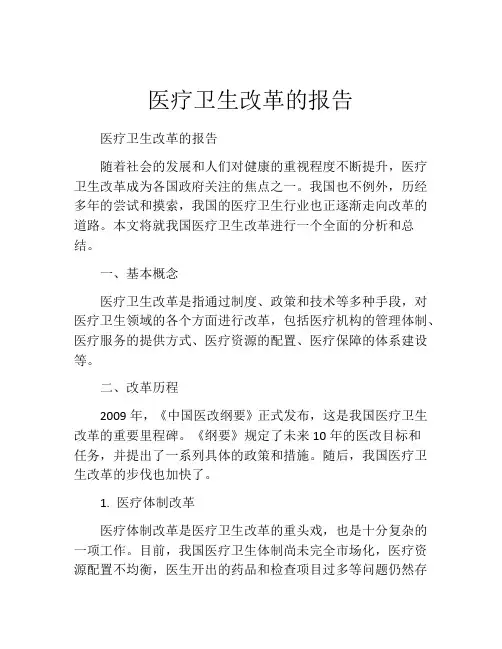 医疗卫生改革的报告

医疗卫生改革的报告

随着社会的发展和人们对健康的重视程度不断提升，医疗卫生改革成为各国政府关注的焦点之一。我国也不例外，历经多年的尝试和摸索，我国的医疗卫生行业也正逐渐走向改革的道路。本文将就我国医疗卫生改革进行一个全面的分析和总结。

一、基本概念

医疗卫生改革是指通过制度、政策和技术等多种手段，对医疗卫生领域的各个方面进行改革，包括医疗机构的管理体制、医疗服务的提供方式、医疗资源的配置、医疗保障的体系建设等。

二、改革历程

2009 年，《中国医改纲要》正式发布，这是我国医疗卫生改革的重要里程碑。《纲要》规定了未来 10 年的医改目标和任务，并提出了一系列具体的政策和措施。随后，我国医疗卫生改革的步伐也加快了。

1. 医疗体制改革

医疗体制改革是医疗卫生改革的重头戏，也是十分复杂的一项工作。目前，我国医疗卫生体制尚未完全市场化，医疗资源配置不均衡，医生开出的药品和检查项目过多等问题仍然存